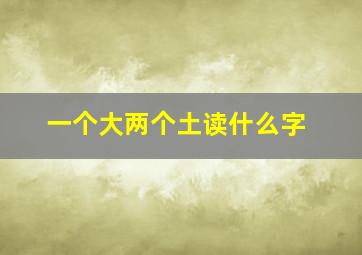 一个大两个土读什么字